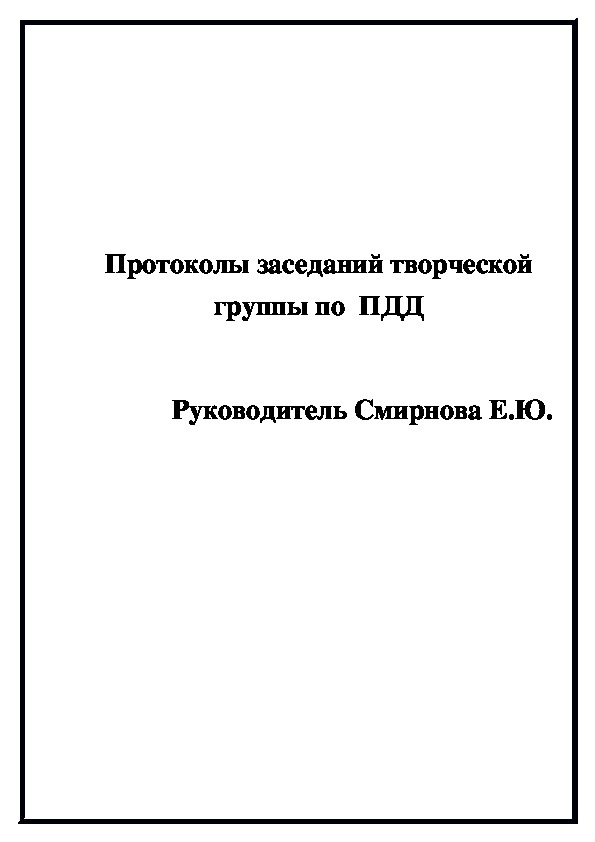 Протоколы заседаний творческой группы по ПДД

Руководитель Смирнова Е.Ю.